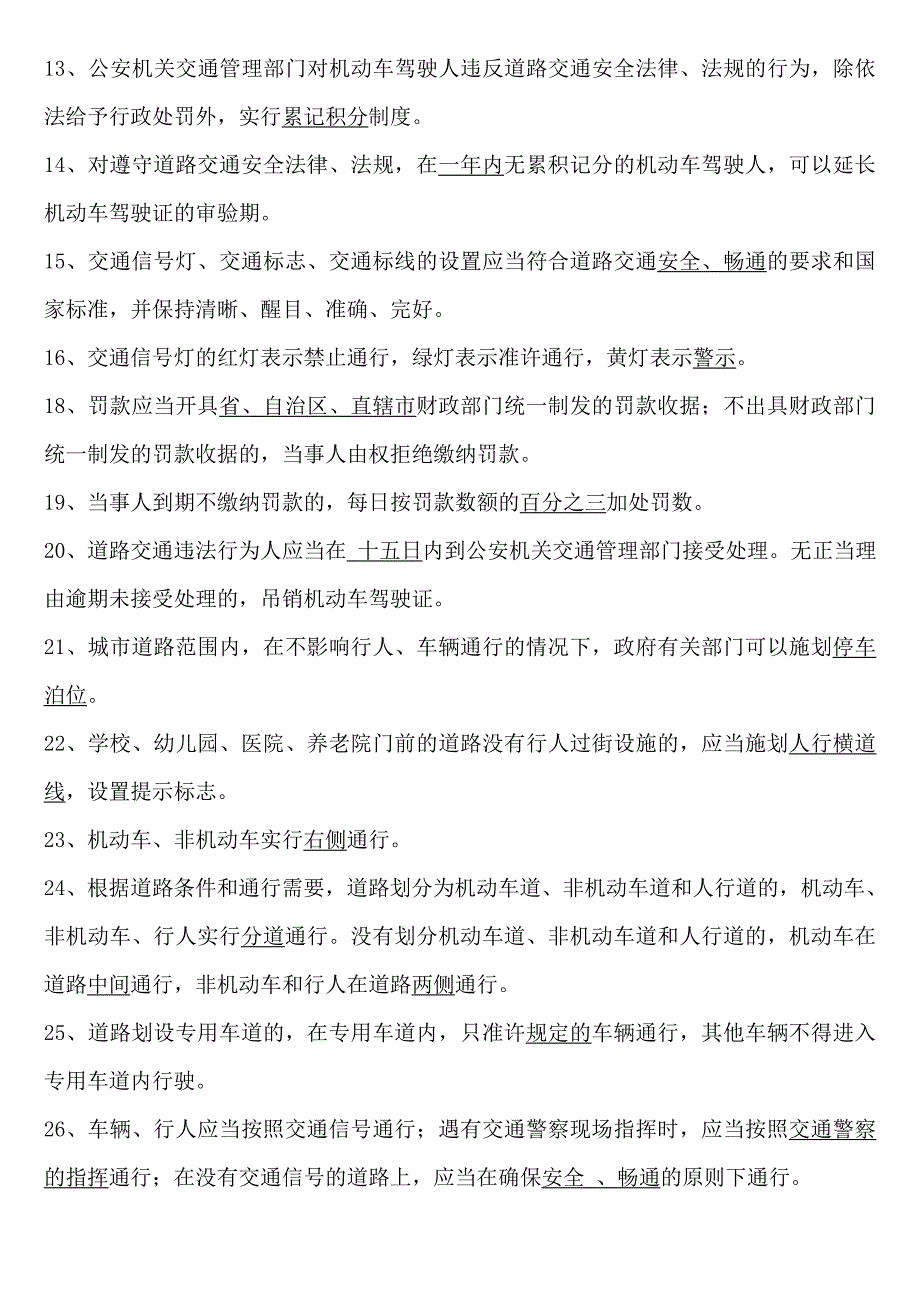 13、公安机关交通管理部门对机动车驾驶人违反道路交通安全法律、法规的行为，除依法给予行政处罚外，实行累记积分制度。

14、对遵守道路交通安全法律、法规，在一年内无累积记分的机动车驾驶人，可以延长机动车驾驶证的审验期。

15、交通信号灯、交通标志、交通标线的设置应当符合道路交通安全、畅通的要求和国家标准，并保持清晰、醒目、准确、完好。

16、交通信号灯的红灯表示禁止通行，绿灯表示准许通行，黄灯表示警示。

18、罚款应当开具省、自治区、直辖市财政部门统一制发的罚款收据；不出具财政部门统一制发的罚款收据的，当事人由权拒绝缴纳罚款。

19、当事人到期不缴纳罚款的，每日按罚款数额的百分之三加处罚数。

20、道路交通违法行为人应当在 十五日内到公安机关交通管理部门接受处理。无正当理由逾期未接受处理的，吊销机动车驾驶证。

21、城市道路范围内，在不影响行人、车辆通行的情况下，政府有关部门可以施划停车泊位。

22、学校、幼儿园、医院、养老院门前的道路没有行人过街设施的，应当施划人行横道线，设置提示标志。

23、机动车、非机动车实行右侧通行。

24、根据道路条件和通行需要，道路划分为机动车道、非机动车道和人行道的，机动车、非机动车、行人实行分道通行。没有划分机动车道、非机动车道和人行道的，机动车在道路中间通行，非机动车和行人在道路两侧通行。

25、道路划设专用车道的，在专用车道内，只准许规定的车辆通行，其他车辆不得进入专用车道内行驶。

26、车辆、行人应当按照交通信号通行；遇有交通警察现场指挥时，应当按照交通警察的指挥通行；在没有交通信号的道路上，应当在确保安全 、畅通的原则下通行。